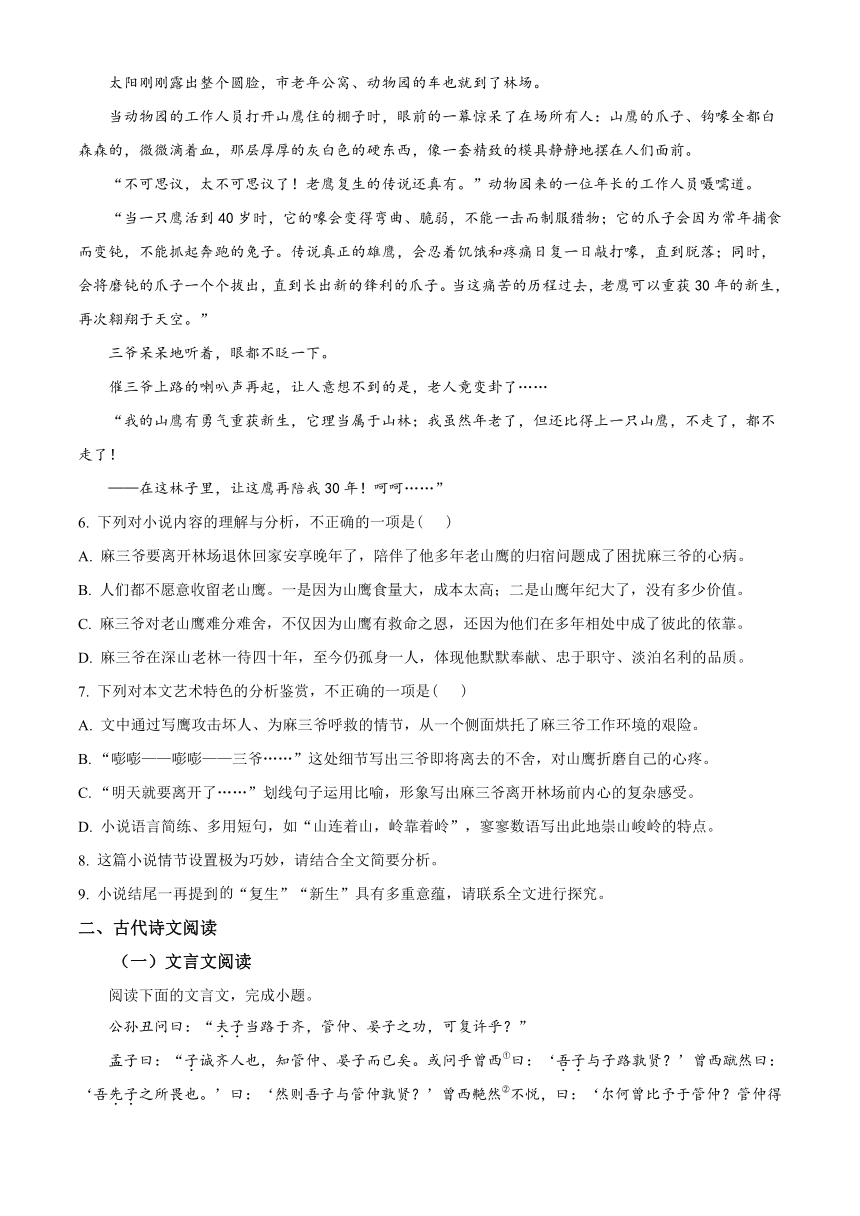 太阳刚刚露出整个圆脸，市老年公寓、动物园的车也就到了林场。

当动物园的工作人员打开山鹰住的棚子时，眼前的一幕惊呆了在场所有人：山鹰的爪子、钩喙全都白森森的，微微滴着血，那层厚厚的灰白色的硬东西，像一套精致的模具静静地摆在人们面前。

“不可思议，太不可思议了！老鹰复生的传说还真有。”动物园来的一位年长的工作人员嗫嚅道。

“当一只鹰活到40岁时，它的喙会变得弯曲、脆弱，不能一击而制服猎物；它的爪子会因为常年捕食而变钝，不能抓起奔跑的兔子。传说真正的雄鹰，会忍着饥饿和疼痛日复一日敲打喙，直到脱落；同时，会将磨钝的爪子一个个拔出，直到长出新的锋利的爪子。当这痛苦的历程过去，老鹰可以重获30年的新生，再次翱翔于天空。”

三爷呆呆地听着，眼都不眨一下。

催三爷上路的喇叭声再起，让人意想不到的是，老人竟变卦了……

“我的山鹰有勇气重获新生，它理当属于山林；我虽然年老了，但还比得上一只山鹰，不走了，都不走了！

——在这林子里，让这鹰再陪我30年！呵呵……”

6. 下列对小说内容的理解与分析，不正确的一项是(　　)

A. 麻三爷要离开林场退休回家安享晚年了，陪伴了他多年老山鹰的归宿问题成了困扰麻三爷的心病。

B. 人们都不愿意收留老山鹰。一是因为山鹰食量大，成本太高；二是山鹰年纪大了，没有多少价值。

C. 麻三爷对老山鹰难分难舍，不仅因为山鹰有救命之恩，还因为他们在多年相处中成了彼此的依靠。

D. 麻三爷在深山老林一待四十年，至今仍孤身一人，体现他默默奉献、忠于职守、淡泊名利的品质。

7. 下列对本文艺术特色的分析鉴赏，不正确的一项是(　　)

A. 文中通过写鹰攻击坏人、为麻三爷呼救的情节，从一个侧面烘托了麻三爷工作环境的艰险。

B. “嘭嘭——嘭嘭——三爷……”这处细节写出三爷即将离去的不舍，对山鹰折磨自己的心疼。

C. “明天就要离开了……”划线句子运用比喻，形象写出麻三爷离开林场前内心的复杂感受。

D. 小说语言简练、多用短句，如“山连着山，岭靠着岭”，寥寥数语写出此地崇山峻岭的特点。

8. 这篇小说情节设置极为巧妙，请结合全文简要分析。

9. 小说结尾一再提到的“复生”“新生”具有多重意蕴，请联系全文进行探究。

二、古代诗文阅读

（一）文言文阅读

阅读下面的文言文，完成小题。

公孙丑问曰：“夫子当路于齐，管仲、晏子之功，可复许乎？”

孟子曰：“子诚齐人也，知管仲、晏子而已矣。或问乎曾西①曰：‘吾子与子路孰贤？’曾西蹴然曰：‘吾先子之所畏也。’曰：‘然则吾子与管仲孰贤？’曾西艴然②不悦，曰：‘尔何曾比予于管仲？管仲得